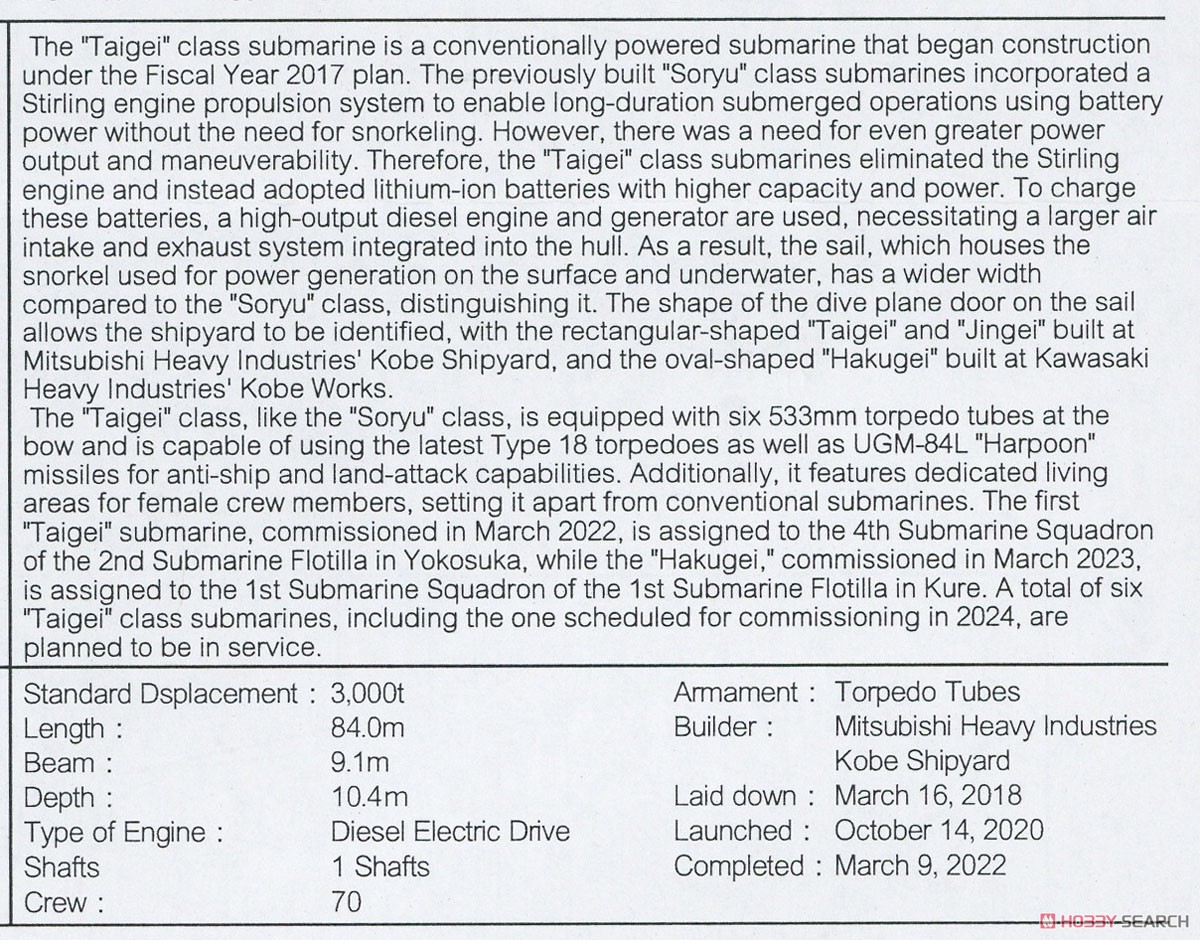 The "Taigei" class submarine is a conventionally powered submarine that began construction under the Fiscal Year 2017 plan. The previously built "Soryu" class submarines incorporated a Stirling engine propulsion system to enable long-duration submerged operations using battery power without the need for snorkeling. However, there was a need for even greater power output and maneuverability. Therefore, the "Taigei" class submarines eliminated the Stirling engine and instead adopted lithium-ion batteries with higher capacity and power. To charge these batteries, a high-output diesel engine and generator are used, necessitating a larger air intake and exhaust system integrated into the hull. As a result, the sail, which houses the snorkel used for power generation on the surface and underwater, has a wider width compared to the "Soryu" class, distinguishing it. The shape of the dive plane door on the sail allows the shipyard to be identified, with the rectangular-shaped "Taigei" and "Jingei" built at Mitsubishi Heavy Industries' Kobe Shipyard, and the oval-shaped "Hakugei" built at Kawasaki Heavy Industries' Kobe Works.
The "Taigei" class, like the "Soryu" class, is equipped with six 533mm torpedo tubes at the bow and is capable of using the latest Type 18 torpedoes as well as UGM-84L "Harpoon" missiles for anti-ship and land-attack capabilities. Additionally, it features dedicated living areas for female crew members, setting it apart from conventional submarines. The first "Taigei" submarine, commissioned in March 2022, is assigned to the 4th Submarine Squadron of the 2nd Submarine Flotilla in Yokosuka, while the "Hakugei," commissioned in March 2023, is assigned to the 1st Submarine Squadron of the 1st Submarine Flotilla in Kure. A total of six "Taigei" class submarines, including the one scheduled for commissioning in 2024, are planned to be in service.

Standard Dsplacement : 3,000t
Length : 84.0m
Beam : 9.1m
Depth : 10.4m
Type of Engine : Diesel Electric Drive
Shafts 1 Shafts
Crew : 70

Armament : Torpedo Tubes
Builder : Mitsubishi Heavy Industries Kobe Shipyard
Laid down : March 16, 2018
Launched : October 14, 2020
Completed : March 9, 2022

HOBBY SEARCH